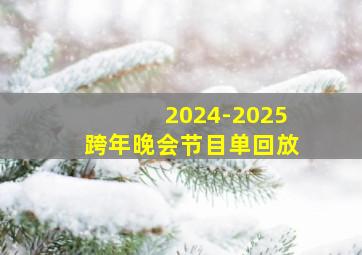 2024-2025
跨年晚会节目单回放